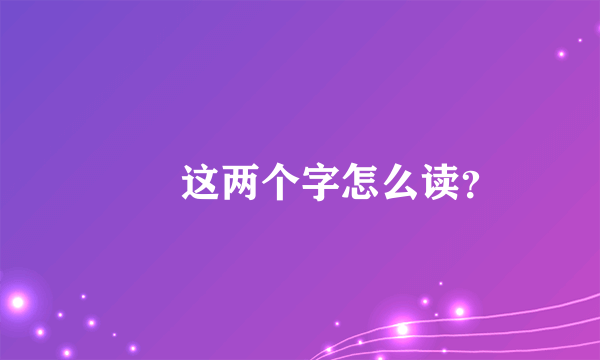 这两个字怎么读?